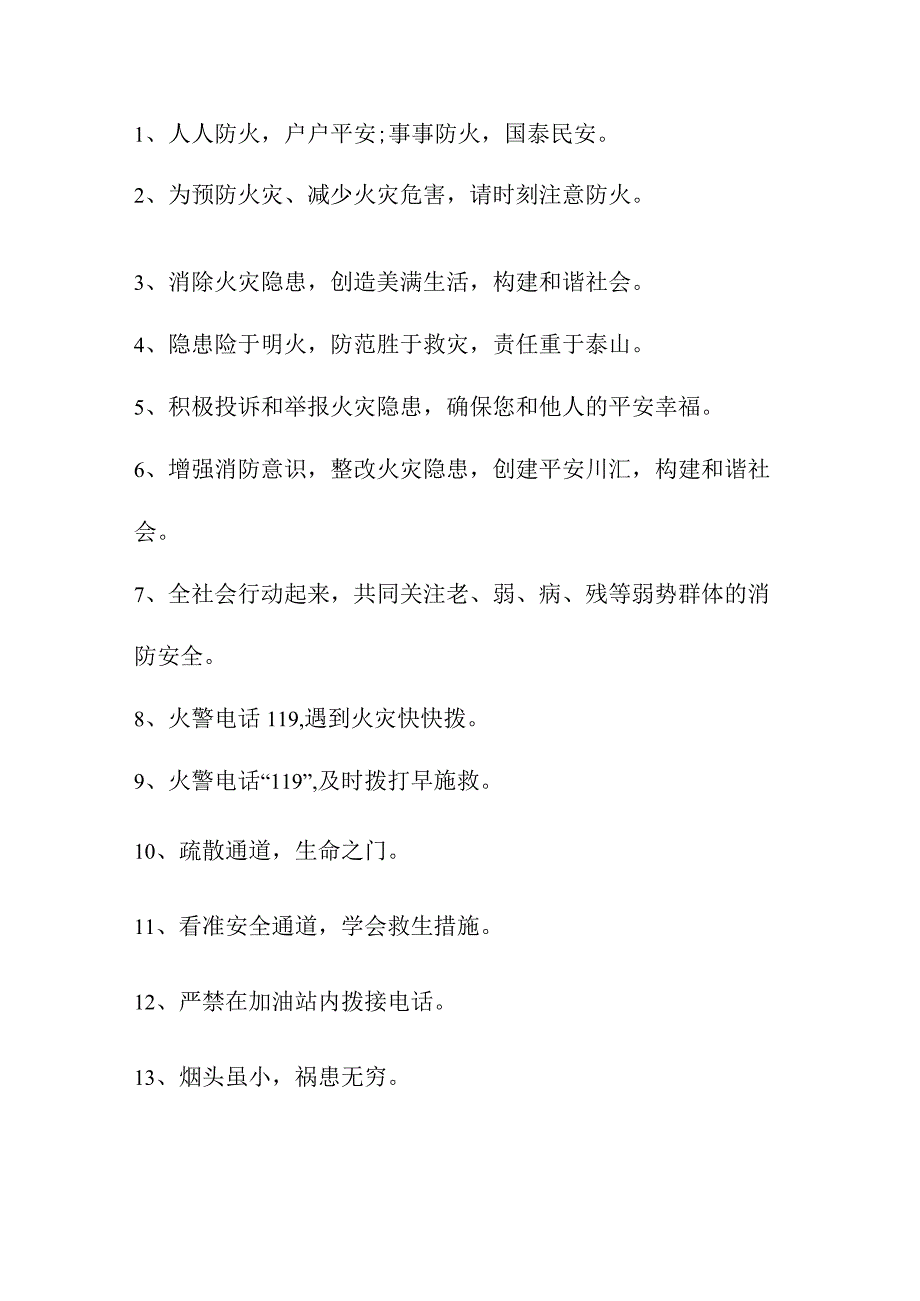 1、人人防火，户户平安;事事防火，国泰民安。

2、为预防火灾、减少火灾危害，请时刻注意防火。

3、消除火灾隐患，创造美满生活，构建和谐社会。

4、隐患险于明火，防范胜于救灾，责任重于泰山。

5、积极投诉和举报火灾隐患，确保您和他人的平安幸福。

6、增强消防意识，整改火灾隐患，创建平安川汇，构建和谐社会。

7、全社会行动起来，共同关注老、弱、病、残等弱势群体的消防安全。

8、火警电话 119,遇到火灾快快拨。

9、火警电话“119”,及时拨打早施救。

10、疏散通道，生命之门。

11、看准安全通道，学会救生措施。

12、严禁在加油站内拨接电话。

13、烟头虽小，祸患无穷。